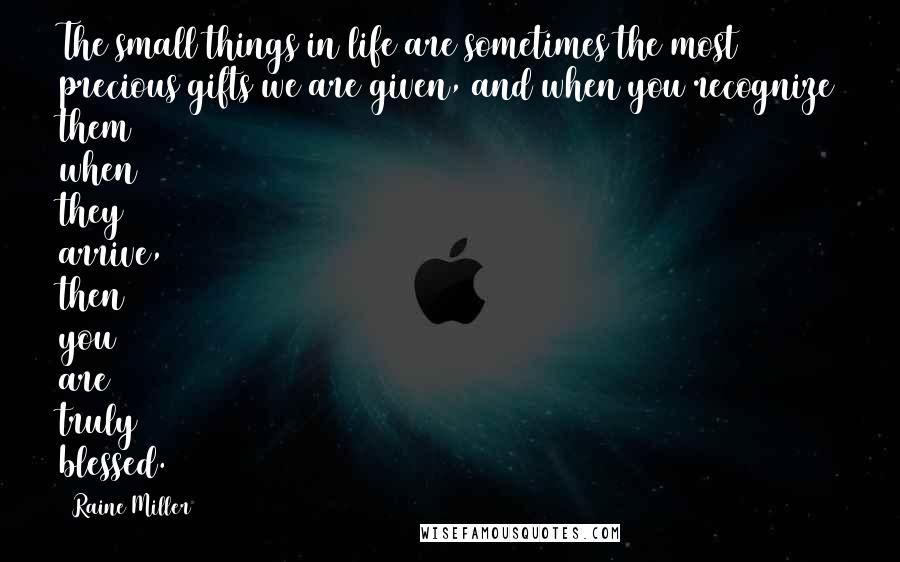 The small things in life are sometimes the most precious gifts we are given, and when you recognize them when they arrive, then you are truly blessed.

Raine Miller

WISEFAMOUSQUOTES.COM